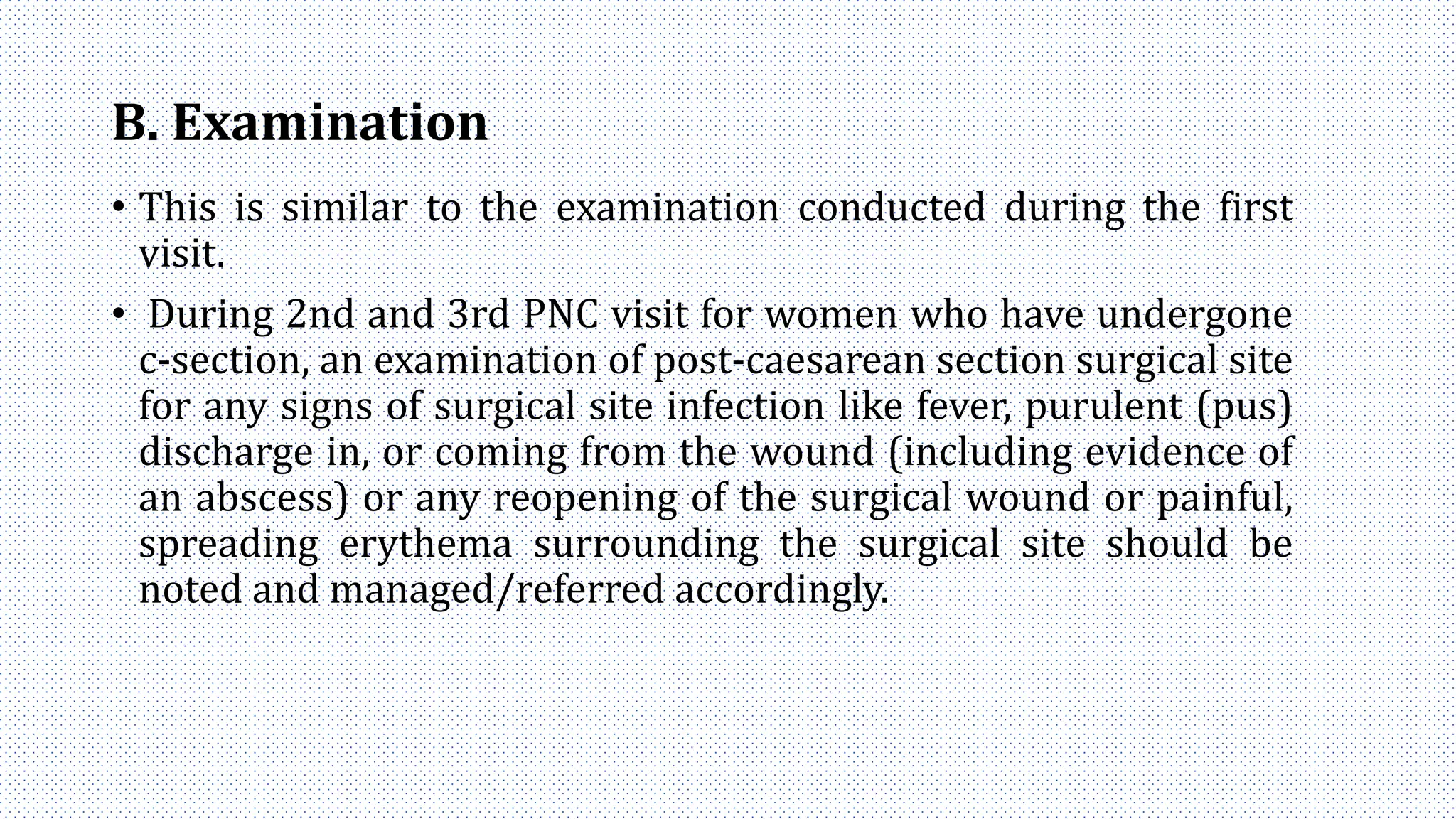 B. Examination

• This is similar to the examination conducted during the first visit.

• During 2nd and 3rd PNC visit for women who have undergone c-section, an examination of post-caesarean section surgical site for any signs of surgical site infection like fever, purulent (pus) discharge in, or coming from the wound (including evidence of an abscess) or any reopening of the surgical wound or painful, spreading erythema surrounding the surgical site should be noted and managed/referred accordingly.